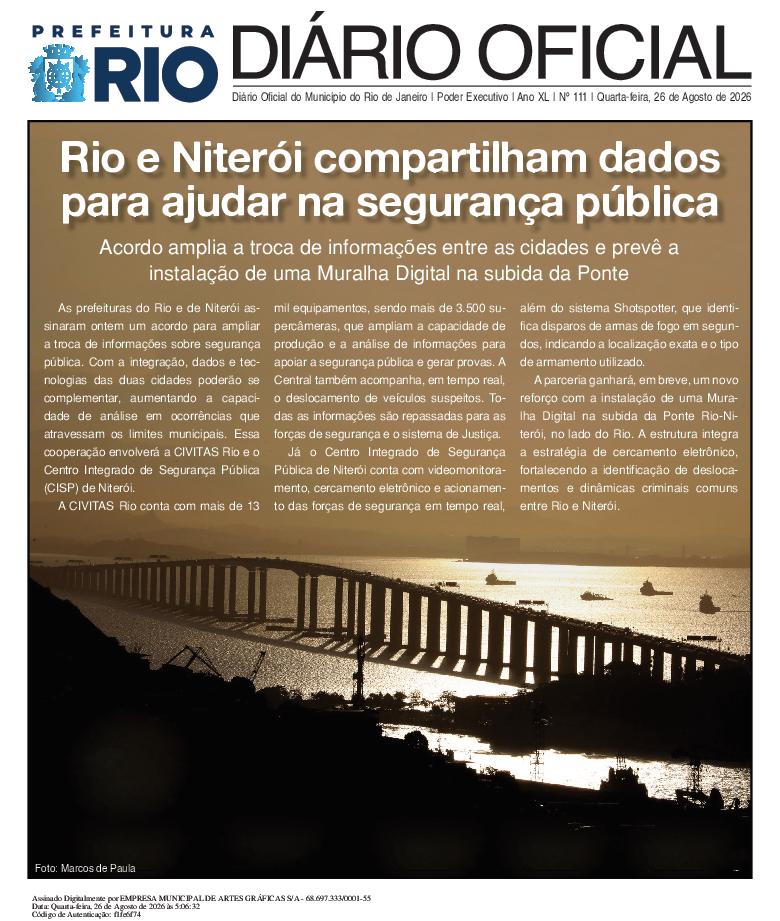 PREFEITURA RIO

DIÁRIO OFICIAL

Diário Oficial do Município do Rio de Janeiro | Poder Executivo | Ano XL | Nº 111 | Quarta-feira, 26 de Agosto de 2026

Rio e Niterói compartilham dados para ajudar na segurança pública

Acordo amplia a troca de informações entre as cidades e prevê a instalação de uma Muralha Digital na subida da Ponte

As prefeituras do Rio e de Niterói assinaram ontem um acordo para ampliar a troca de informações sobre segurança pública. Com a integração, dados e tecnologias das duas cidades poderão se complementar, aumentando a capacidade de análise em ocorrências que atravessam os limites municipais. Essa cooperação envolverá a CIVITAS Rio e o Centro Integrado de Segurança Pública (CISP) de Niterói.

A CIVITAS Rio conta com mais de 13 mil equipamentos, sendo mais de 3.500 supercâmeras, que ampliam a capacidade de produção e a análise de informações para apoiar a segurança pública e gerar provas. A Central também acompanha, em tempo real, o deslocamento de veículos suspeitos. Todas as informações são repassadas para as forças de segurança e o sistema de Justiça.

Já o Centro Integrado de Segurança Pública de Niterói conta com videomonitoramento, cercamento eletrônico e acionamento das forças de segurança em tempo real, além do sistema Shotspotter, que identifica disparos de armas de fogo em segundos, indicando a localização exata e o tipo de armamento utilizado.

A parceria ganhará, em breve, um novo reforço com a instalação de uma Muralha Digital na subida da Ponte Rio-Niterói, no lado do Rio. A estrutura integra a estratégia de cercamento eletrônico, fortalecendo a identificação de deslocamentos e dinâmicas criminais comuns entre Rio e Niterói.

Foto: Marcos de Paula

Assinado Digitalmente por EMPRESA MUNICIPAL DE ARTES GRÁFICAS S/A - 68.697.333/0001-55
Data: Quarta-feira, 26 de Agosto de 2026 às 5:06:32
Código de Autenticação: f1fe6f74